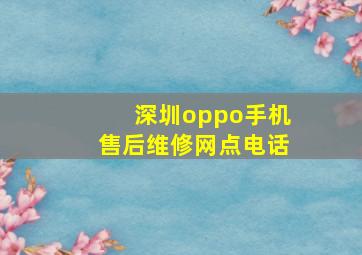 深圳oppo手机
售后维修网点电话